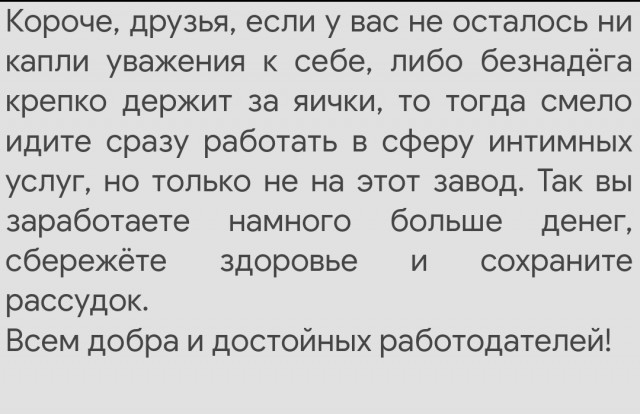 Короче, друзья, если у вас не осталось ни капли уважения к себе, либо безнадёга крепко держит за яички, то тогда смело идите сразу работать в сферу интимных услуг, но только не на этот завод. Так вы заработаете намного больше денег, сбережёте здоровье и сохраните рассудок.
Всем добра и достойных работодателей!